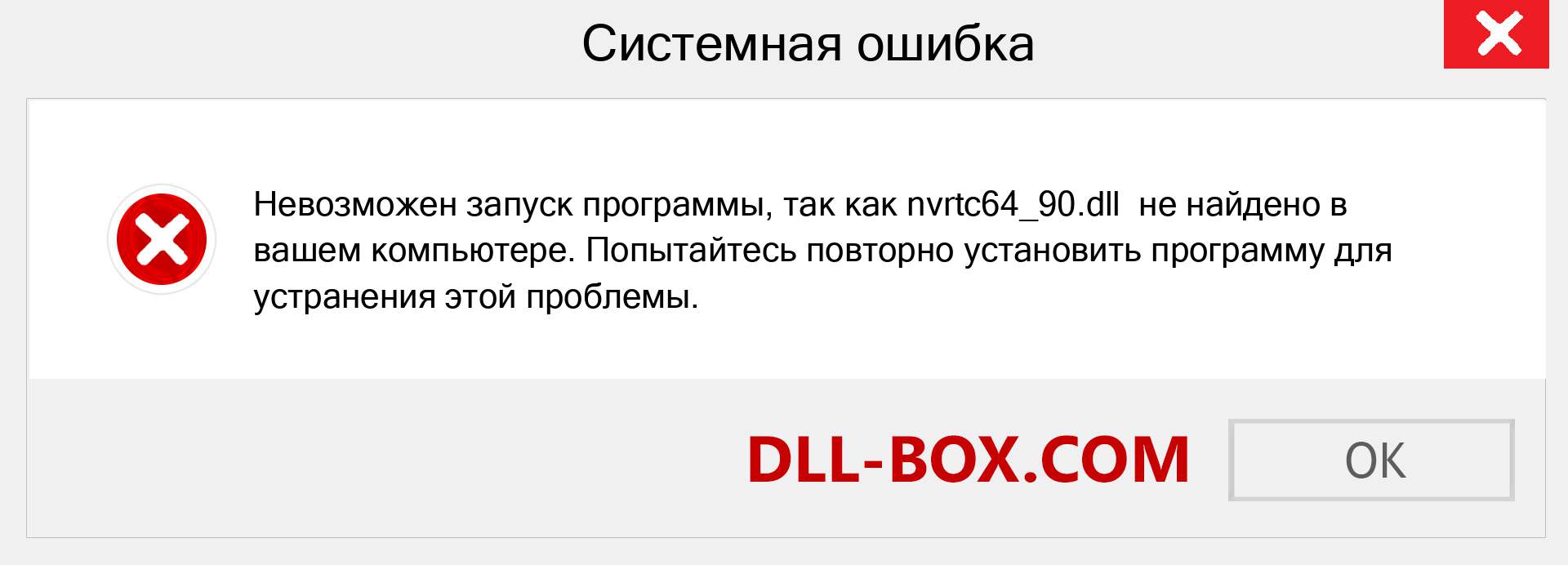 Системная ошибка

Невозможен запуск программы, так как nvrtc64_90.dll не найдено в вашем компьютере. Попытайтесь повторно установить программу для устранения этой проблемы.

DLL-BOX.COM

OK